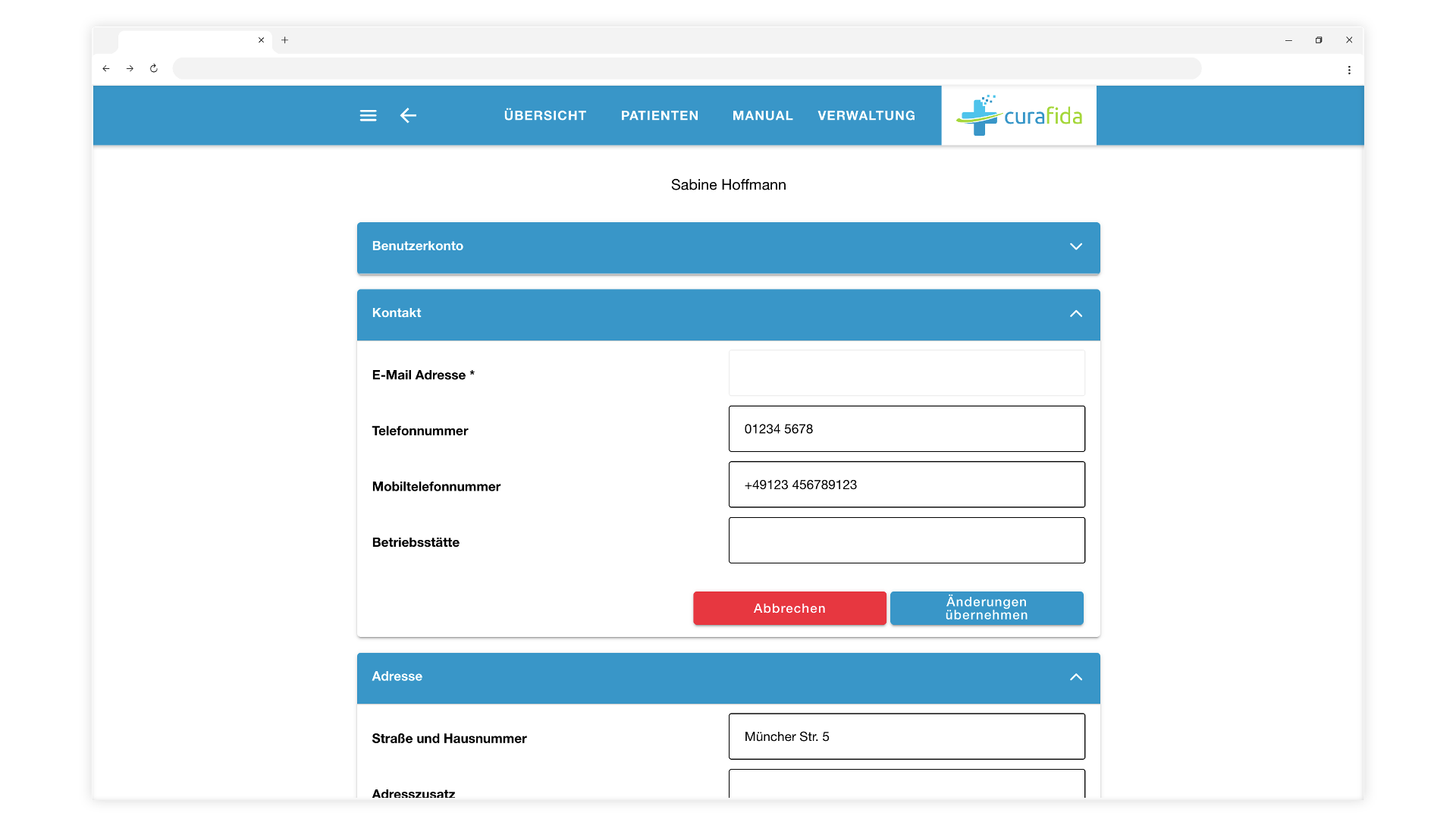 ÜBERSICHT PATIENTEN MANUAL VERWALTUNG

curafida

Sabine Hoffmann

Benutzerkonto

Kontakt

E-Mail Adresse *

Telefonnummer
01234 5678

Mobiltelefonnummer
+49123 456789123

Betriebsstätte

Abbrechen
Änderungen übernehmen

Adresse

Straße und Hausnummer
Müncher Str. 5

Adresszusatz